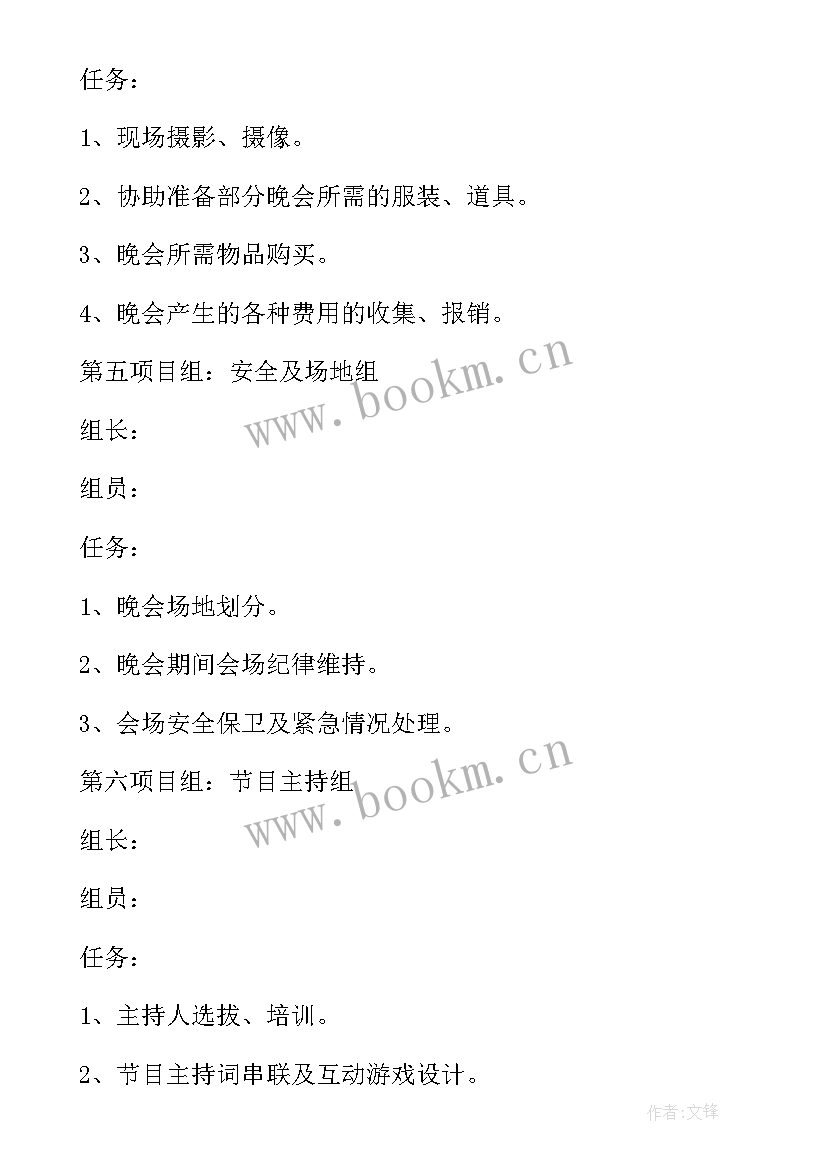 任务：

1、现场摄影、摄像。

2、协助准备部分晚会所需的服装、道具。

3、晚会所需物品购买。

4、晚会产生的各种费用的收集、报销。

第五项目组：安全及场地组

www.bookm.cn

组长：

组员：

任务：

1、晚会场地划分。

2、晚会期间会场纪律维持。

3、会场安全保卫及紧急情况处理。

第六项目组：节目主持组

www.bookm.cn

组长：

组员：

任务：

1、主持人选拔、培训。

2、节目主持词串联及互动游戏设计。

作者:文锋